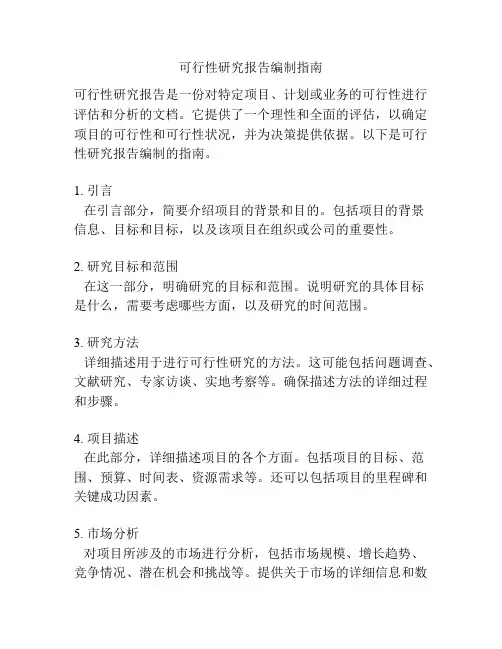 可行性研究报告编制指南

可行性研究报告是一份对特定项目、计划或业务的可行性进行评估和分析的文档。它提供了一个理性和全面的评估，以确定项目的可行性和可行性状况，并为决策提供依据。以下是可行性研究报告编制的指南。

1. 引言
在引言部分，简要介绍项目的背景和目的。包括项目的背景信息、目标和目标，以及该项目在组织或公司的重要性。

2. 研究目标和范围
在这一部分，明确研究的目标和范围。说明研究的具体目标是什么，需要考虑哪些方面，以及研究的时间范围。

3. 研究方法
详细描述用于进行可行性研究的方法。这可能包括问题调查、文献研究、专家访谈、实地考察等。确保描述方法的详细过程和步骤。

4. 项目描述
在此部分，详细描述项目的各个方面。包括项目的目标、范围、预算、时间表、资源需求等。还可以包括项目的里程碑和关键成功因素。

5. 市场分析
对项目所涉及的市场进行分析，包括市场规模、增长趋势、竞争情况、潜在机会和挑战等。提供关于市场的详细信息和数